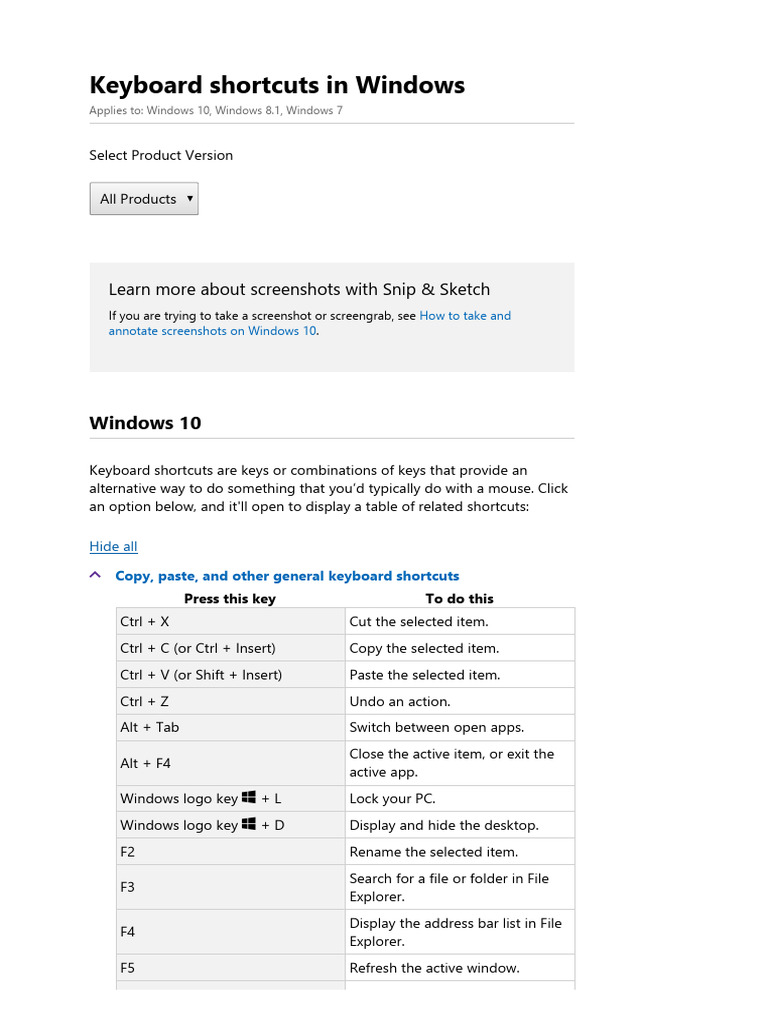 Keyboard shortcuts in Windows

Applies to: Windows 10, Windows 8.1, Windows 7

Select Product Version

All Products

Learn more about screenshots with Snip & Sketch

If you are trying to take a screenshot or screengrab, see How to take and annotate screenshots on Windows 10.

Windows 10

Keyboard shortcuts are keys or combinations of keys that provide an alternative way to do something that you'd typically do with a mouse. Click an option below, and it'll open to display a table of related shortcuts:

Hide all

Copy, paste, and other general keyboard shortcuts

| Press this key | To do this |
|---|---|
| Ctrl + X | Cut the selected item. |
| Ctrl + C (or Ctrl + Insert) | Copy the selected item. |
| Ctrl + V (or Shift + Insert) | Paste the selected item. |
| Ctrl + Z | Undo an action. |
| Alt + Tab | Switch between open apps. |
| Alt + F4 | Close the active item, or exit the active app. |
| Windows logo key + L | Lock your PC. |
| Windows logo key + D | Display and hide the desktop. |
| F2 | Rename the selected item. |
| F3 | Search for a file or folder in File Explorer. |
| F4 | Display the address bar list in File Explorer. |
| F5 | Refresh the active window. |